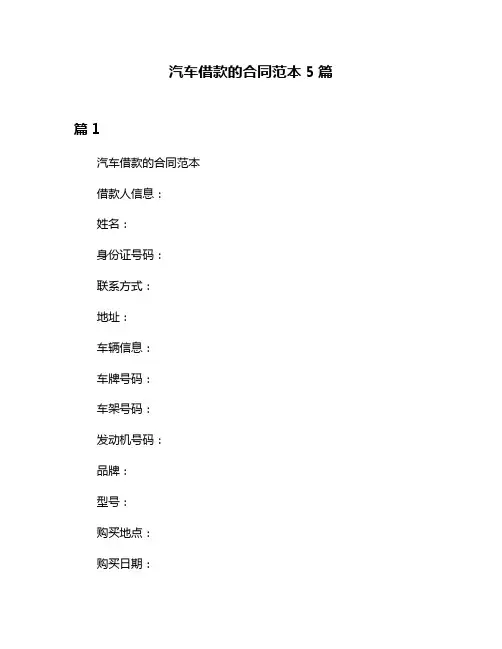 汽车借款的合同范本 5 篇

篇 1

汽车借款的合同范本

借款人信息：

姓名：

身份证号码：

联系方式：

地址：

车辆信息：

车牌号码：

车架号码：

发动机号码：

品牌：

型号：

购买地点：

购买日期：